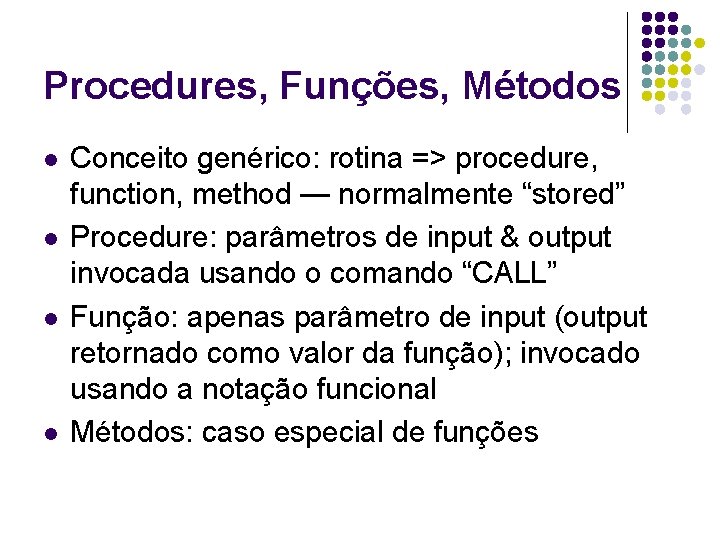 Procedures, Funções, Métodos

- Conceito genérico: rotina => procedure, function, method — normalmente “stored”
- Procedure: parâmetros de input & output invocada usando o comando “CALL”
- Função: apenas parâmetro de input (output retornado como valor da função); invocado usando a notação funcional
- Métodos: caso especial de funções